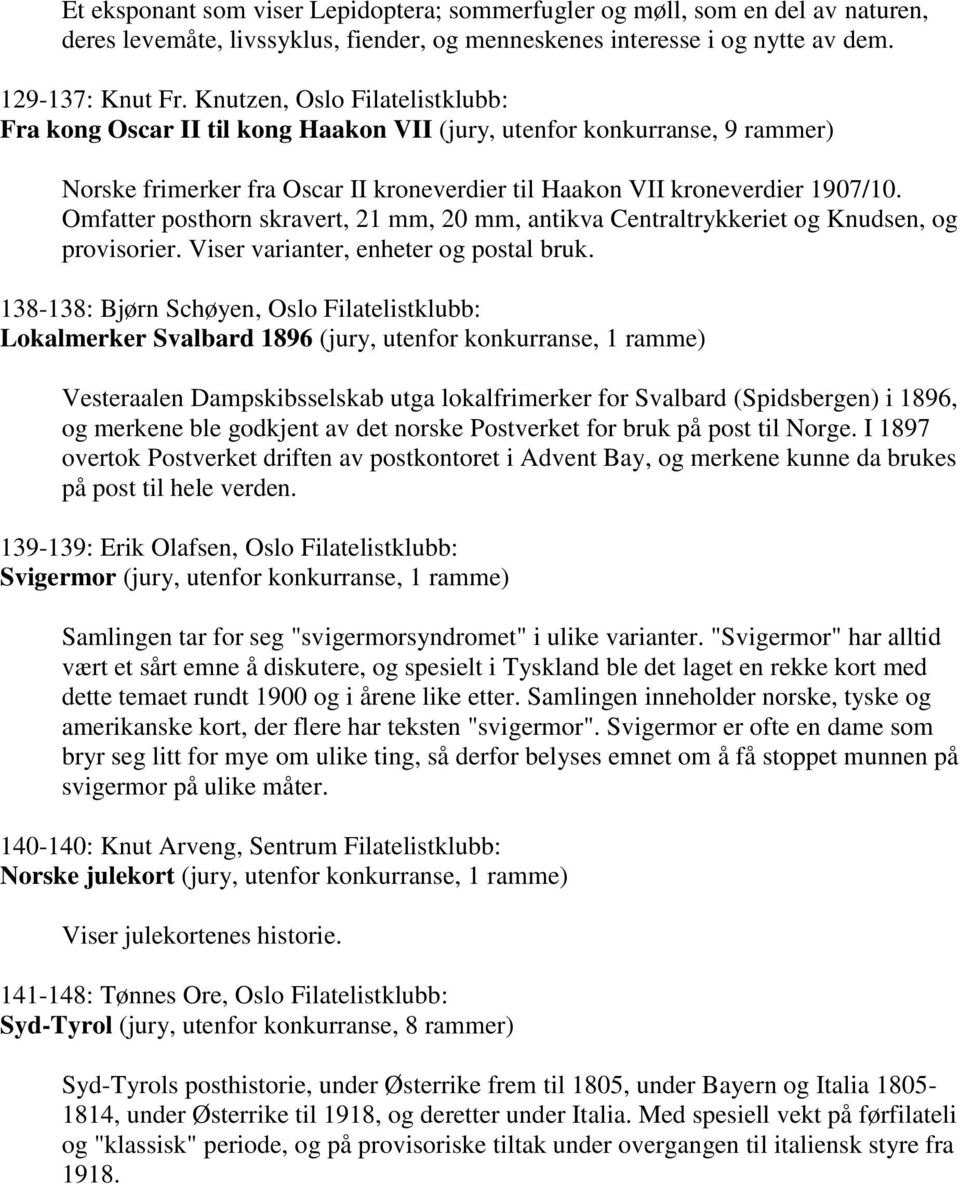 Et eksponant som viser Lepidoptera; sommerfugler og møll, som en del av naturen, deres levemåte, livssyklus, fiender, og menneskenes interesse i og nytte av dem.

129-137: Knut Fr. Knutzen, Oslo Filatelistklubb:
Fra kong Oscar II til kong Haakon VII (jury, utenfor konkurranse, 9 rammer)

Norske frimerker fra Oscar II kroneverdier til Haakon VII kroneverdier 1907/10. Omfatter posthorn skravert, 21 mm, 20 mm, antikva Centraltrykkeriet og Knudsen, og provisorier. Viser varianter, enheter og postal bruk.

138-138: Bjørn Schøyen, Oslo Filatelistklubb:
Lokalmerker Svalbard 1896 (jury, utenfor konkurranse, 1 ramme)

Vesteraalen Dampskibsselskab utga lokalfrimerker for Svalbard (Spidsbergen) i 1896, og merkene ble godkjent av det norske Postverket for bruk på post til Norge. I 1897 overtok Postverket driften av postkontoret i Advent Bay, og merkene kunne da brukes på post til hele verden.

139-139: Erik Olafsen, Oslo Filatelistklubb:
Svigermor (jury, utenfor konkurranse, 1 ramme)

Samlingen tar for seg "svigermorsyndromet" i ulike varianter. "Svigermor" har alltid vært et sårt emne å diskutere, og spesielt i Tyskland ble det laget en rekke kort med dette temaet rundt 1900 og i årene like etter. Samlingen inneholder norske, tyske og amerikanske kort, der flere har teksten "svigermor". Svigermor er ofte en dame som bryr seg litt for mye om ulike ting, så derfor belyses emnet om å få stoppet munnen på svigermor på ulike måter.

140-140: Knut Arveng, Sentrum Filatelistklubb:
Norske julekort (jury, utenfor konkurranse, 1 ramme)

Viser julekortenes historie.

141-148: Tønnes Ore, Oslo Filatelistklubb:
Syd-Tyrol (jury, utenfor konkurranse, 8 rammer)

Syd-Tyrols posthistorie, under Østerrike frem til 1805, under Bayern og Italia 1805-1814, under Østerrike til 1918, og deretter under Italia. Med spesiell vekt på førfilateli og "klassisk" periode, og på provisoriske tiltak under overgangen til italiensk styre fra 1918.